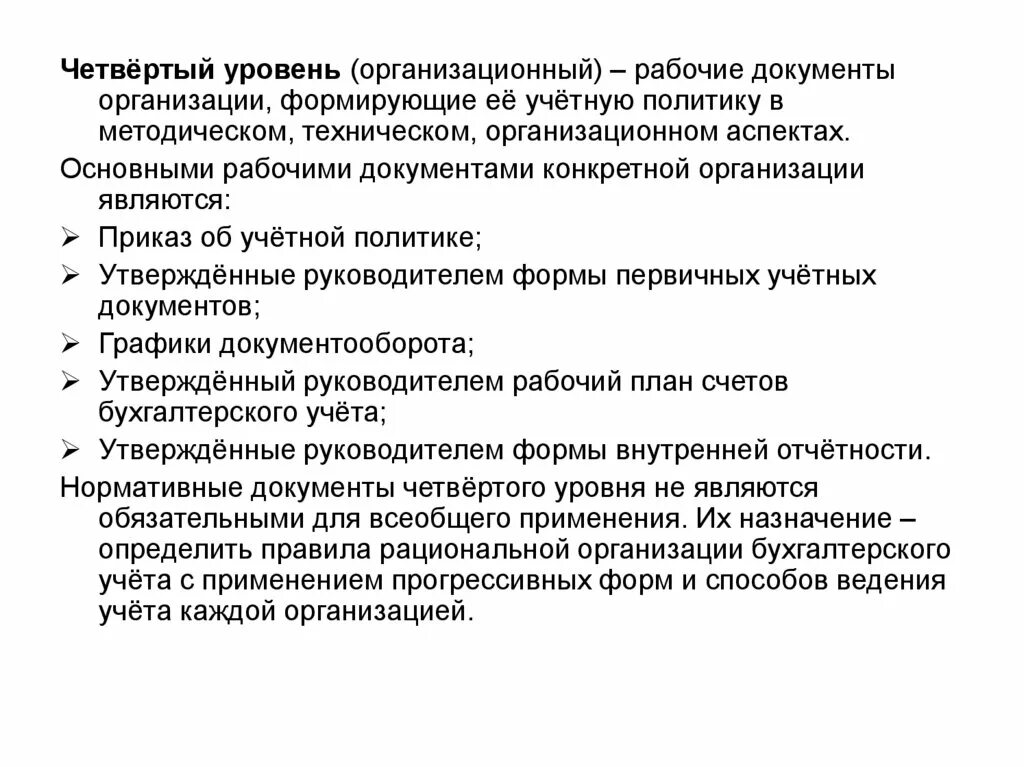 Четвёртый уровень (организационный) – рабочие документы организации, формирующие её учётную политику в методическом, техническом, организационном аспектах.

Основными рабочими документами конкретной организации являются:

➢ Приказ об учётной политике;

➢ Утверждённые руководителем формы первичных учётных документов;

➢ Графики документооборота;

➢ Утверждённый руководителем рабочий план счетов бухгалтерского учёта;

➢ Утверждённые руководителем формы внутренней отчётности.

Нормативные документы четвёртого уровня не являются обязательными для всеобщего применения. Их назначение – определить правила рациональной организации бухгалтерского учёта с применением прогрессивных форм и способов ведения учёта каждой организацией.